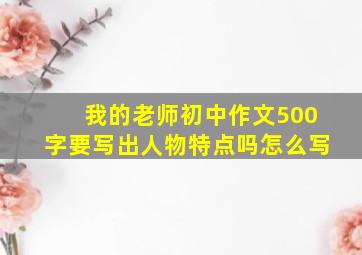 我的老师初中作文500字要写出人物特点吗怎么写